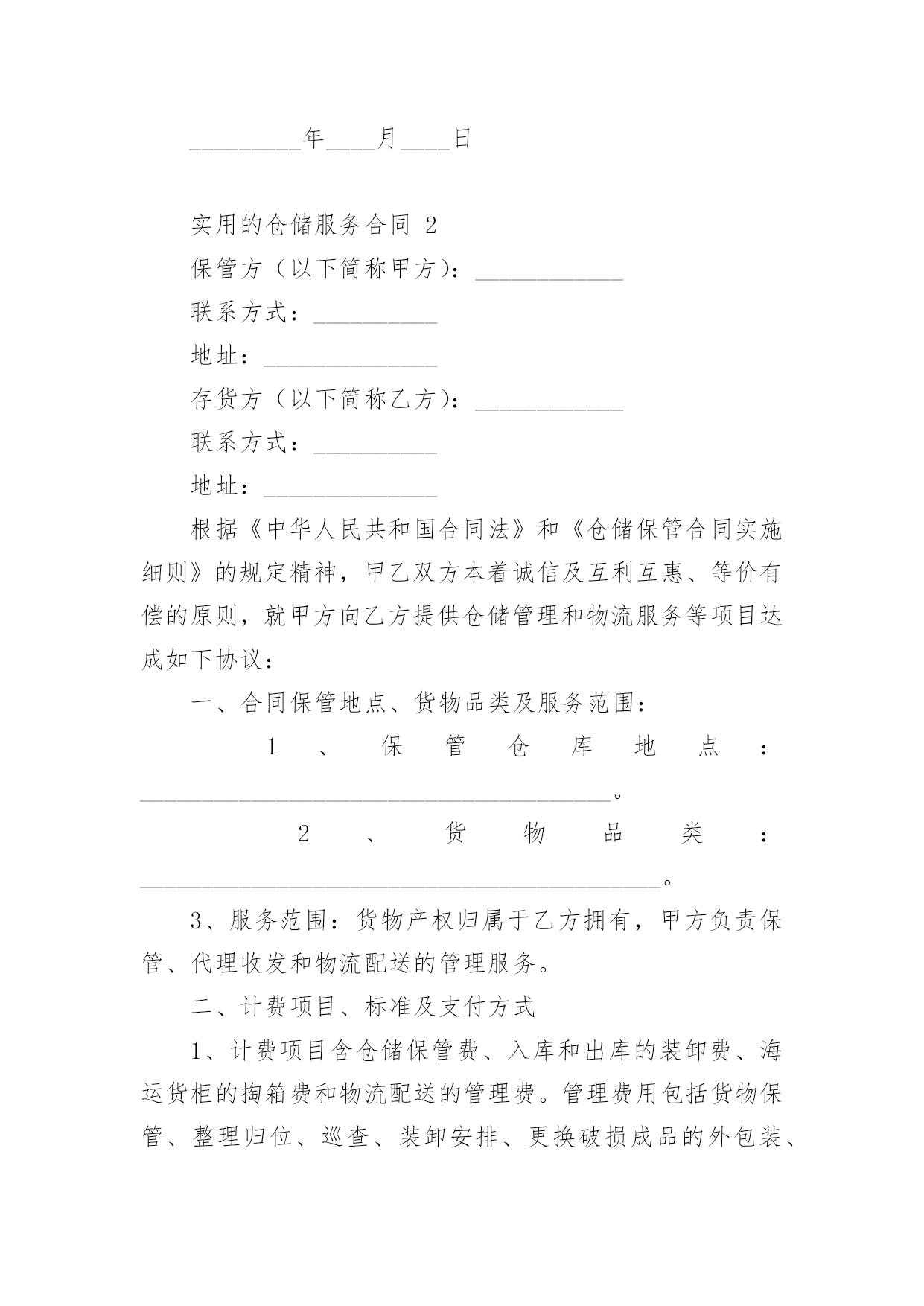 _________年____月____日

实用的仓储服务合同 2

保管方（以下简称甲方）：____________

联系方式：__________

地址：______________

存货方（以下简称乙方）：____________

联系方式：__________

地址：______________

根据《中华人民共和国合同法》和《仓储保管合同实施细则》的规定精神，甲乙双方本着诚信及互利互惠、等价有偿的原则，就甲方向乙方提供仓储管理和物流服务等项目达成如下协议：

一、合同保管地点、货物品类及服务范围：

1、保管仓库地点：______________________________________。

2、货物品类：__________________________________________。

3、服务范围：货物产权归属于乙方拥有，甲方负责保管、代理收发和物流配送的管理服务。

二、计费项目、标准及支付方式

1、计费项目含仓储保管费、入库和出库的装卸费、海运货柜的掏箱费和物流配送的管理费。管理费用包括货物保管、整理归位、巡查、装卸安排、更换破损成品的外包装、